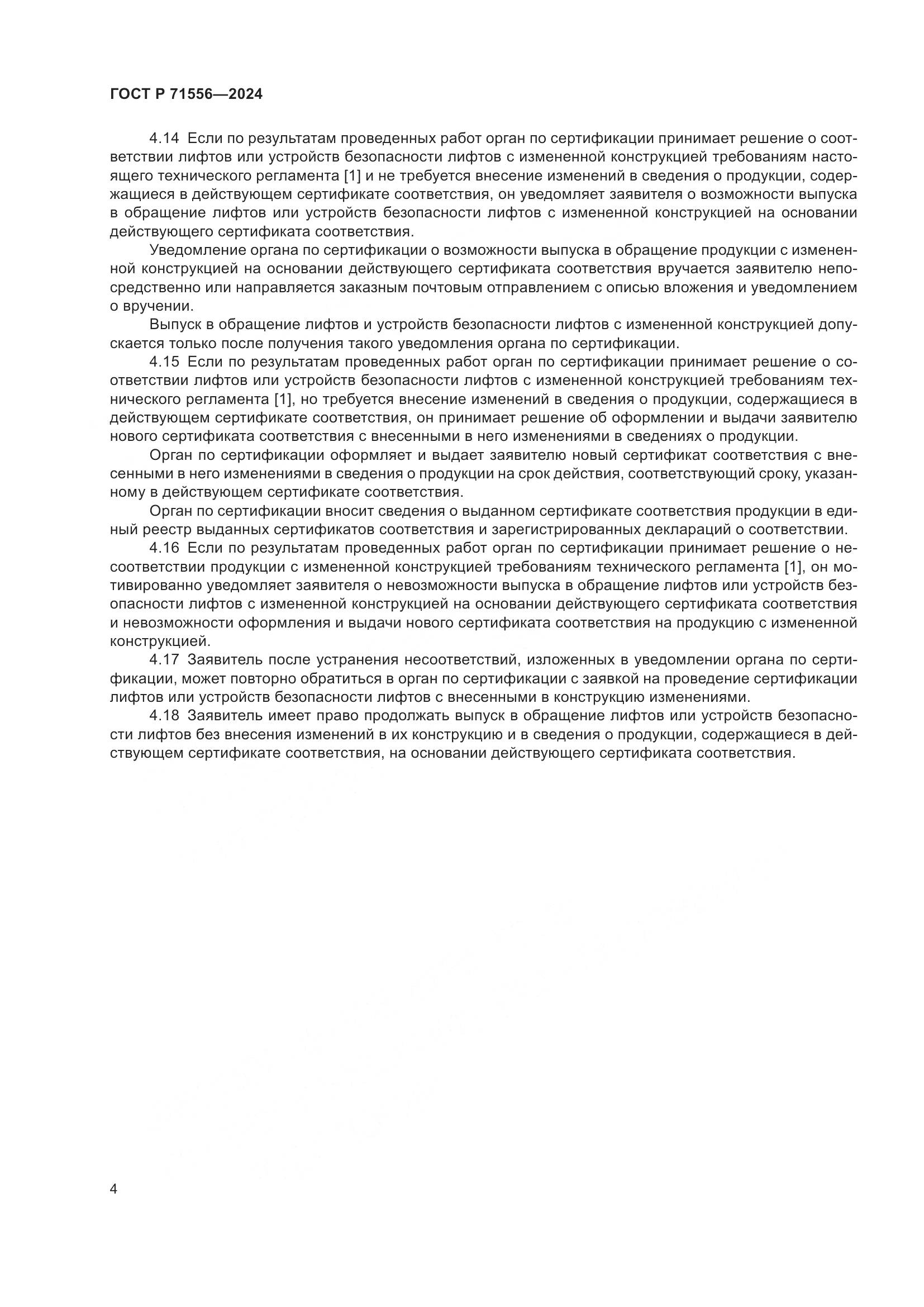 ГОСТ Р 71556—2024

4.14 Если по результатам проведенных работ орган по сертификации принимает решение о соответствии лифтов или устройств безопасности лифтов с измененной конструкцией требованиям настоящего технического регламента [1] и не требуется внесение изменений в сведения о продукции, содержащиеся в действующем сертификате соответствия, он уведомляет заявителя о возможности выпуска в обращение лифтов или устройств безопасности лифтов с измененной конструкцией на основании действующего сертификата соответствия.

Уведомление органа по сертификации о возможности выпуска в обращение продукции с измененной конструкцией на основании действующего сертификата соответствия вручается заявителю непосредственно или направляется заказным почтовым отправлением с описью вложения и уведомлением о вручении.

Выпуск в обращение лифтов и устройств безопасности лифтов с измененной конструкцией допускается только после получения такого уведомления органа по сертификации.

4.15 Если по результатам проведенных работ орган по сертификации принимает решение о соответствии лифтов или устройств безопасности лифтов с измененной конструкцией требованиям технического регламента [1], но требуется внесение изменений в сведения о продукции, содержащиеся в действующем сертификате соответствия, он принимает решение об оформлении и выдачи заявителю нового сертификата соответствия с внесенными в него изменениями в сведениях о продукции.

Орган по сертификации оформляет и выдает заявителю новый сертификат соответствия с внесенными в него изменениями в сведения о продукции на срок действия, соответствующий сроку, указанному в действующем сертификате соответствия.

Орган по сертификации вносит сведения о выданном сертификате соответствия продукции в единый реестр выданных сертификатов соответствия и зарегистрированных деклараций о соответствии.

4.16 Если по результатам проведенных работ орган по сертификации принимает решение о несоответствии продукции с измененной конструкцией требованиям технического регламента [1], он мотивированно уведомляет заявителя о невозможности выпуска в обращение лифтов или устройств безопасности лифтов с измененной конструкцией на основании действующего сертификата соответствия и невозможности оформления и выдачи нового сертификата соответствия на продукцию с измененной конструкцией.

4.17 Заявитель после устранения несоответствий, изложенных в уведомлении органа по сертификации, может повторно обратиться в орган по сертификации с заявкой на проведение сертификации лифтов или устройств безопасности лифтов с внесенными в конструкцию изменениями.

4.18 Заявитель имеет право продолжать выпуск в обращение лифтов или устройств безопасности лифтов без внесения изменений в их конструкцию и в сведения о продукции, содержащиеся в действующем сертификате соответствия, на основании действующего сертификата соответствия.

4